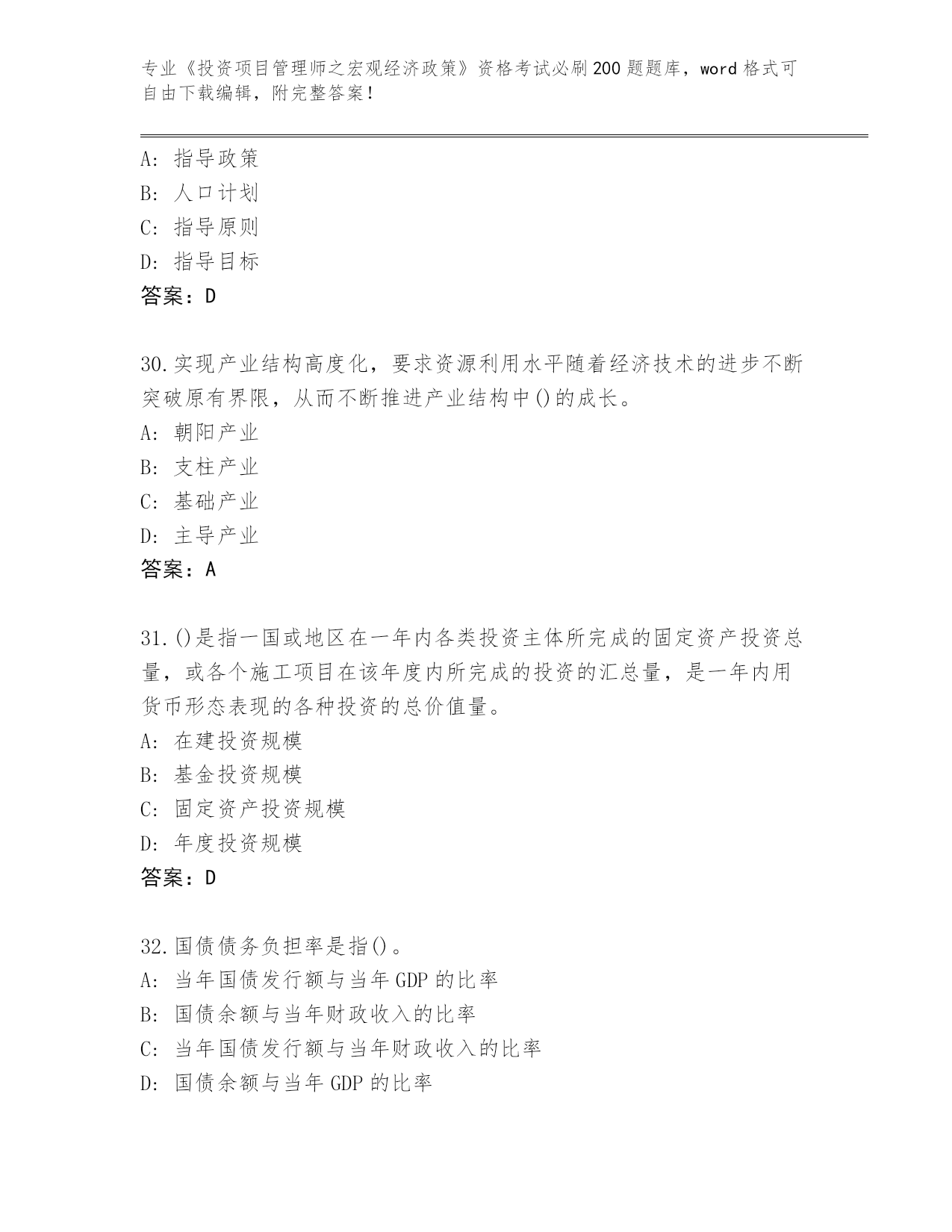 专业《投资项目管理师之宏观经济政策》资格考试必刷200题题库，word格式可自由下载编辑，附完整答案！

A：指导政策
B：人口计划
C：指导原则
D：指导目标
答案：D

30.实现产业结构高度化，要求资源利用水平随着经济技术的进步不断突破原有界限，从而不断推进产业结构中()的成长。
A：朝阳产业
B：支柱产业
C：基础产业
D：主导产业
答案：A

31.()是指一国或地区在一年内各类投资主体所完成的固定资产投资总量，或各个施工项目在该年度内所完成的投资的汇总量，是一年内用货币形态表现的各种投资的总价值量。
A：在建投资规模
B：基金投资规模
C：固定资产投资规模
D：年度投资规模
答案：D

32.国债债务负担率是指()。
A：当年国债发行额与当年GDP的比率
B：国债余额与当年财政收入的比率
C：当年国债发行额与当年财政收入的比率
D：国债余额与当年GDP的比率